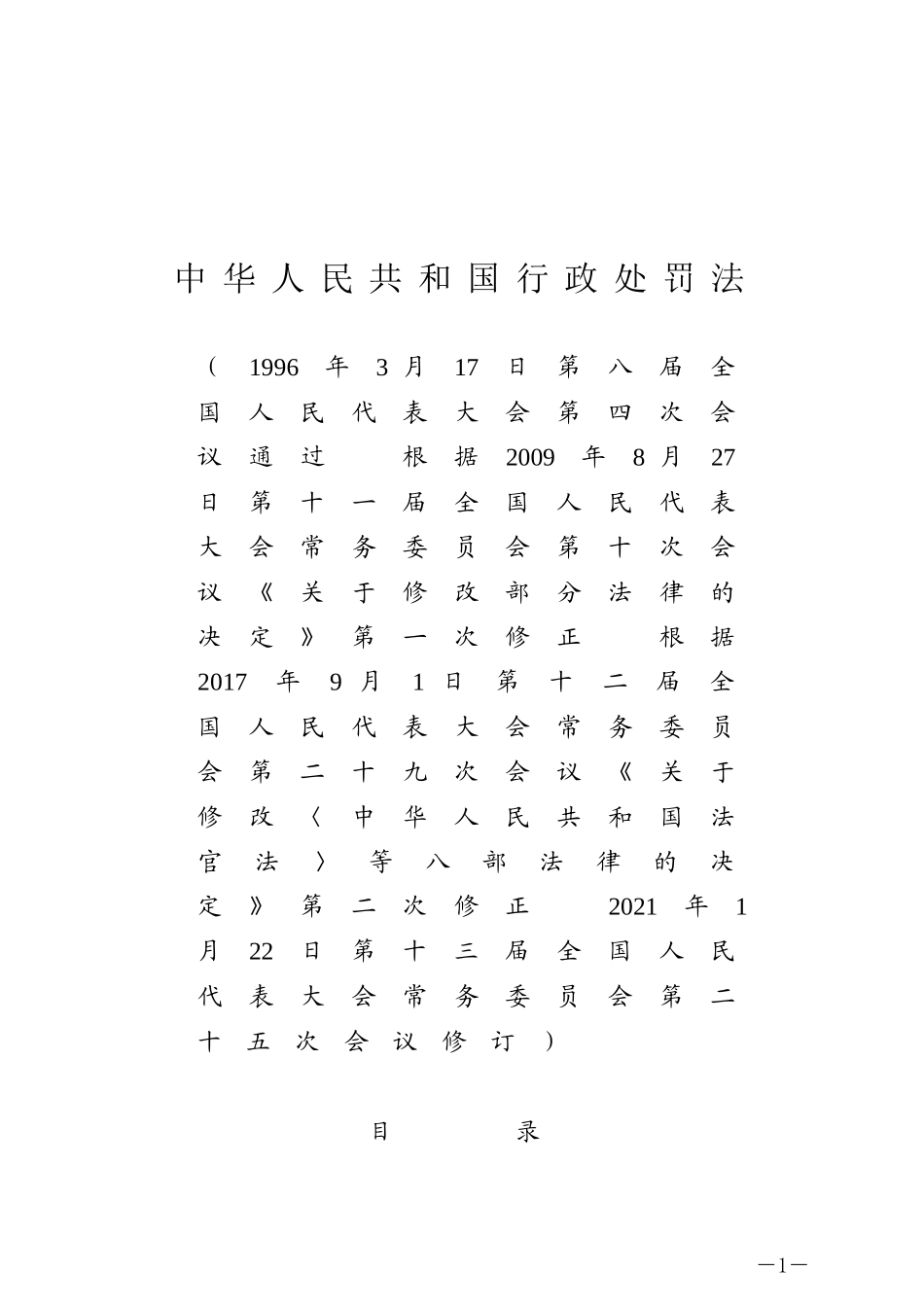 中华人民共和国行政处罚法

（1996年3月17日第八届全国人民代表大会第四次会议通过　根据2009年8月27日第十一届全国人民代表大会常务委员会第十次会议《关于修改部分法律的决定》第一次修正　根据2017年9月1日第十二届全国人民代表大会常务委员会第二十九次会议《关于修改〈中华人民共和国法官法〉等八部法律的决定》第二次修正　2021年1月22日第十三届全国人民代表大会常务委员会第二十五次会议修订）

目　录

—1—